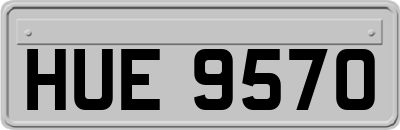 HUE 9570